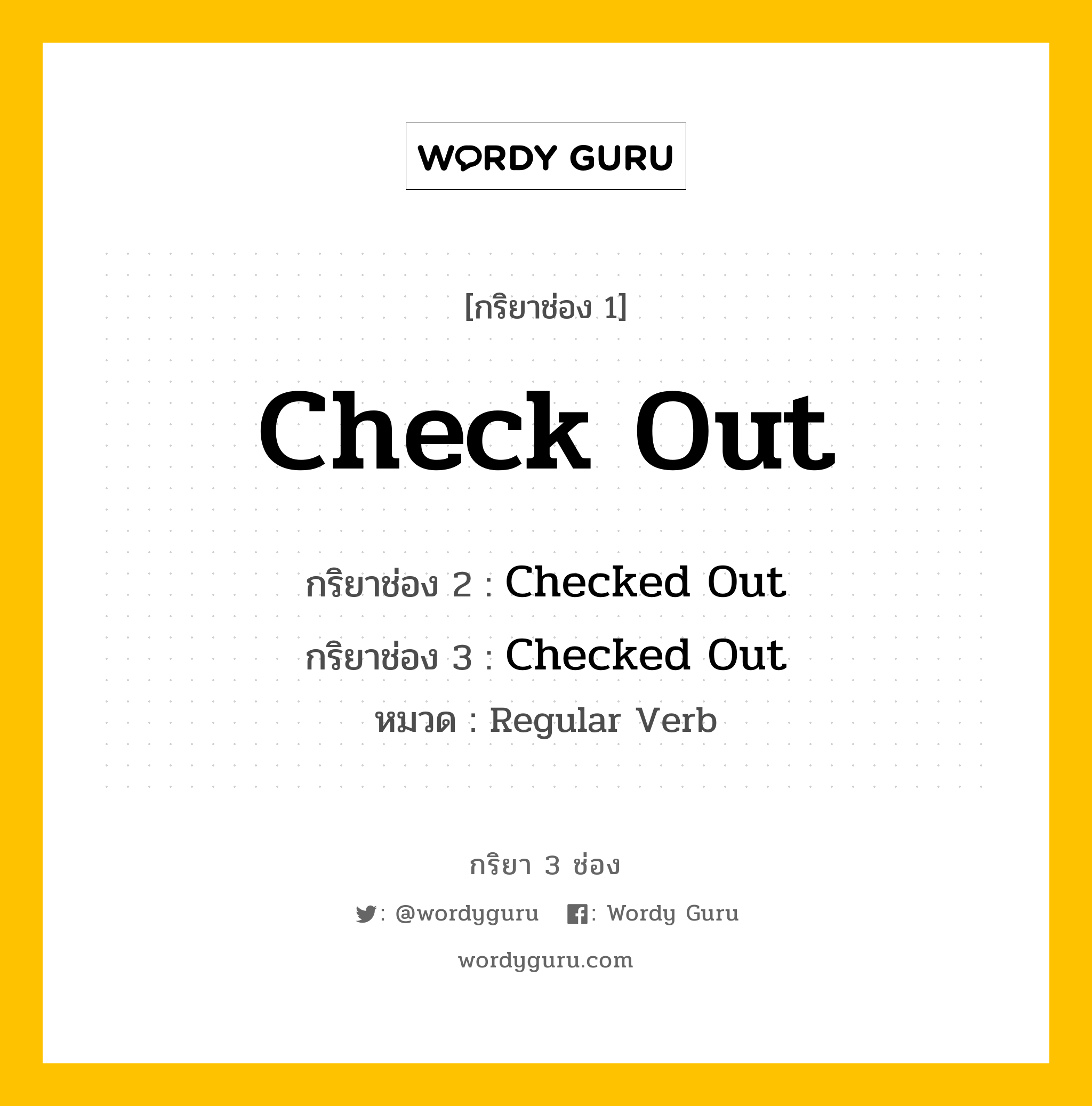 WORDY GURU

[กริยาช่อง 1]

Check Out

กริยาช่อง 2 : Checked Out

กริยาช่อง 3 : Checked Out

หมวด : Regular Verb

กริยา 3 ช่อง

: @wordyguru   : Wordy Guru

wordyguru.com